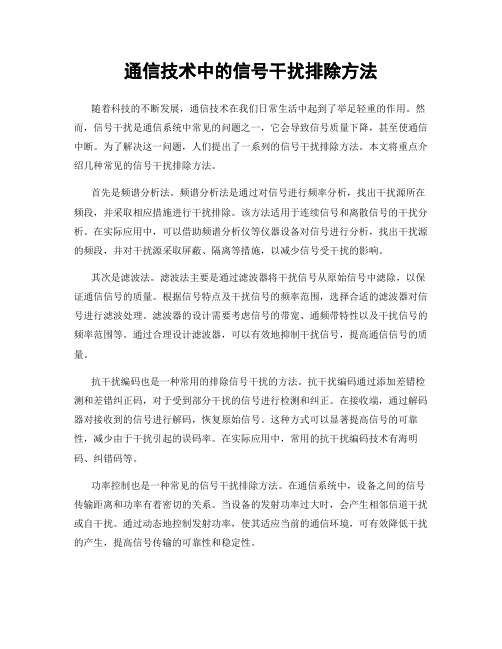 通信技术中的信号干扰排除方法

随着科技的不断发展，通信技术在我们日常生活中起到了举足轻重的作用。然而，信号干扰是通信系统中常见的问题之一，它会导致信号质量下降，甚至使通信中断。为了解决这一问题，人们提出了一系列的信号干扰排除方法。本文将重点介绍几种常见的信号干扰排除方法。

首先是频谱分析法。频谱分析法是通过对信号进行频率分析，找出干扰源所在频段，并采取相应措施进行干扰排除。该方法适用于连续信号和离散信号的干扰分析。在实际应用中，可以借助频谱分析仪等仪器设备对信号进行分析，找出干扰源的频段，并对干扰源采取屏蔽、隔离等措施，以减少信号受干扰的影响。

其次是滤波法。滤波法主要是通过滤波器将干扰信号从原始信号中滤除，以保证通信信号的质量。根据信号特点及干扰信号的频率范围，选择合适的滤波器对信号进行滤波处理。滤波器的设计需要考虑信号的带宽、通频带特性以及干扰信号的频率范围等。通过合理设计滤波器，可以有效地抑制干扰信号，提高通信信号的质量。

抗干扰编码也是一种常用的排除信号干扰的方法。抗干扰编码通过添加差错检测和差错纠正码，对于受到部分干扰的信号进行检测和纠正。在接收端，通过解码器对接收到的信号进行解码，恢复原始信号。这种方式可以显著提高信号的可靠性，减少由于干扰引起的误码率。在实际应用中，常用的抗干扰编码技术有海明码、纠错码等。

功率控制也是一种常见的信号干扰排除方法。在通信系统中，设备之间的信号传输距离和功率有着密切的关系。当设备的发射功率过大时，会产生相邻信道干扰或自干扰。通过动态地控制发射功率，使其适应当前的通信环境，可有效降低干扰的产生，提高信号传输的可靠性和稳定性。